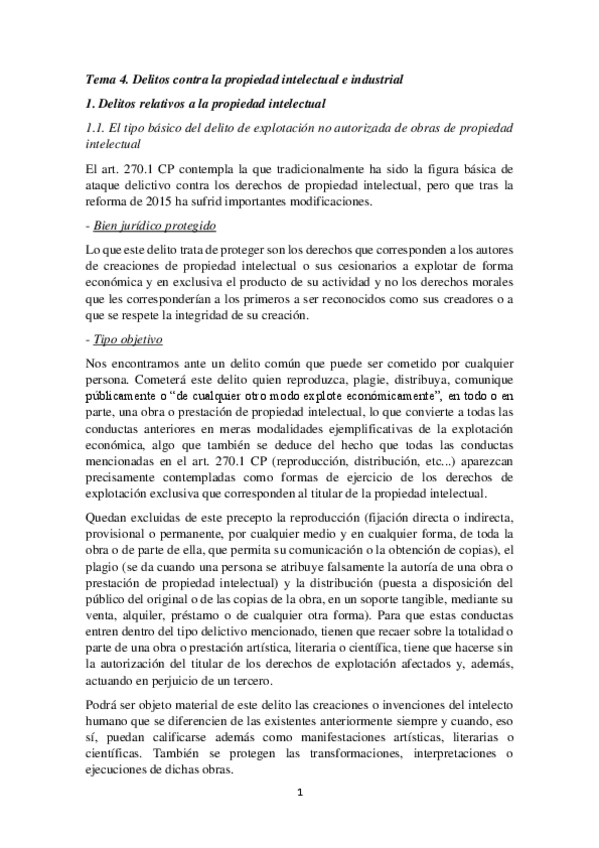 Tema 4. Delitos contra la propiedad intelectual e industrial

1. Delitos relativos a la propiedad intelectual

1.1. El tipo básico del delito de explotación no autorizada de obras de propiedad intelectual

El art. 270.1 CP contempla la que tradicionalmente ha sido la figura básica de ataque delictivo contra los derechos de propiedad intelectual, pero que tras la reforma de 2015 ha sufrid importantes modificaciones.

- Bien jurídico protegido

Lo que este delito trata de proteger son los derechos que corresponden a los autores de creaciones de propiedad intelectual o sus cesionarios a explotar de forma económica y en exclusiva el producto de su actividad y no los derechos morales que les corresponderían a los primeros a ser reconocidos como sus creadores o a que se respete la integridad de su creación.

- Tipo objetivo

Nos encontramos ante un delito común que puede ser cometido por cualquier persona. Cometerá este delito quien reproduzca, plagie, distribuya, comunique públicamente o "de cualquier otro modo explote económicamente", en todo o en parte, una obra o prestación de propiedad intelectual, lo que convierte a todas las conductas anteriores en meras modalidades ejemplificativas de la explotación económica, algo que también se deduce del hecho que todas las conductas mencionadas en el art. 270.1 CP (reproducción, distribución, etc...) aparezcan precisamente contempladas como formas de ejercicio de los derechos de explotación exclusiva que corresponden al titular de la propiedad intelectual.

Quedan excluidas de este precepto la reproducción (fijación directa o indirecta, provisional o permanente, por cualquier medio y en cualquier forma, de toda la obra o de parte de ella, que permita su comunicación o la obtención de copias), el plagio (se da cuando una persona se atribuye falsamente la autoría de una obra o prestación de propiedad intelectual) y la distribución (puesta a disposición del público del original o de las copias de la obra, en un soporte tangible, mediante su venta, alquiler, préstamo o de cualquier otra forma). Para que estas conductas entren dentro del tipo delictivo mencionado, tienen que recaer sobre la totalidad o parte de una obra o prestación artística, literaria o científica, tiene que hacerse sin la autorización del titular de los derechos de explotación afectados y, además, actuando en perjuicio de un tercero.

Podrá ser objeto material de este delito las creaciones o invenciones del intelecto humano que se diferencien de las existentes anteriormente siempre y cuando, eso sí, puedan calificarse además como manifestaciones artísticas, literarias o científicas. También se protegen las transformaciones, interpretaciones o ejecuciones de dichas obras.

1